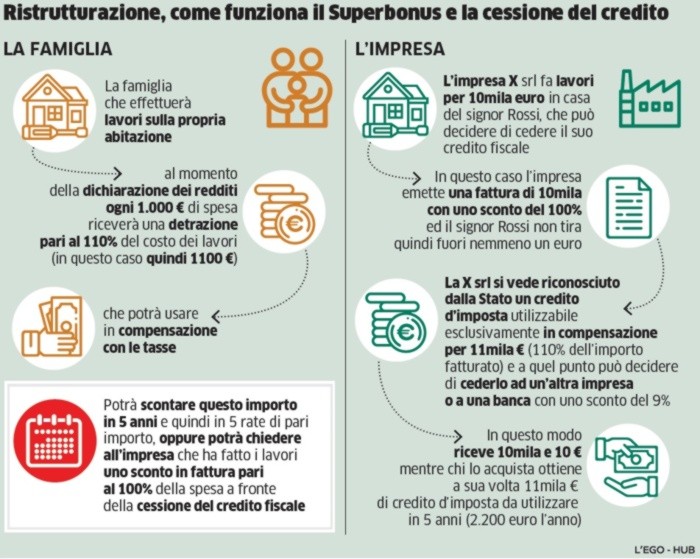 Ristrutturazione, come funziona il Superbonus e la cessione del credito

LA FAMIGLIA

La famiglia che effettuerà lavori sulla propria abitazione

al momento della dichiarazione dei redditi ogni 1.000 € di spesa riceverà una detrazione pari al 110% del costo dei lavori (in questo caso quindi 1100 €)

che potrà usare in compensazione con le tasse

Potrà scontare questo importo in 5 anni e quindi in 5 rate di pari importo, oppure potrà chiedere all'impresa che ha fatto i lavori uno sconto in fattura pari al 100% della spesa a fronte della cessione del credito fiscale

L'IMPRESA

L'impresa X srl fa lavori per 10mila euro in casa del signor Rossi, che può decidere di cedere il suo credito fiscale

In questo caso l'impresa emette una fattura di 10mila con uno sconto del 100% ed il signor Rossi non tira quindi fuori nemmeno un euro

La X srl si vede riconosciuto dalla Stato un credito d'imposta utilizzabile esclusivamente in compensazione per 11mila € (110% dell'importo fatturato) e a quel punto può decidere di cederlo ad un'altra impresa o a una banca con uno sconto del 9%

In questo modo riceve 10mila e 10 € mentre chi lo acquista ottiene a sua volta 11mila € di credito d'imposta da utilizzare in 5 anni (2.200 euro l'anno)

L'EGO - HUB